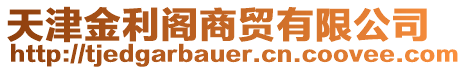 天津金利阁商贸有限公司
http://tjedgarbauer.cn.coovee.com